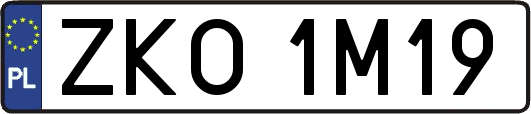 PL
ZKO 1M19